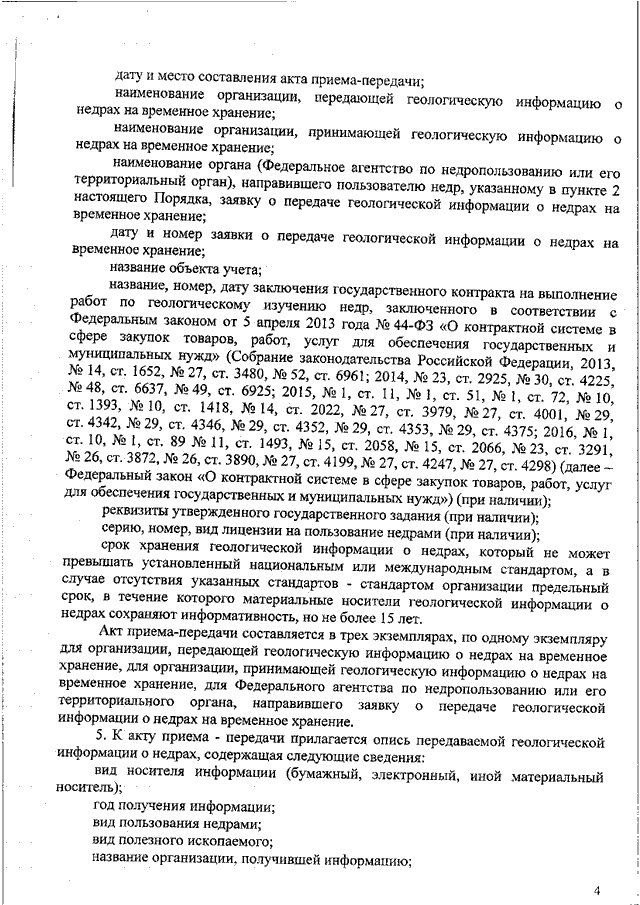 дату и место составления акта приема-передачи;

наименование организации, передающей геологическую информацию о недрах на временное хранение;

наименование организации, принимающей геологическую информацию о недрах на временное хранение;

наименование органа (Федеральное агентство по недропользованию или его территориальный орган), направившего пользователю недр, указанному в пункте 2 настоящего Порядка, заявку о передаче геологической информации о недрах на временное хранение;

дату и номер заявки о передаче геологической информации о недрах на временное хранение;

название объекта учета;

название, номер, дату заключения государственного контракта на выполнение работ по геологическому изучению недр, заключенного в соответствии с Федеральным законом от 5 апреля 2013 года № 44-ФЗ «О контрактной системе в сфере закупок товаров, работ, услуг для обеспечения государственных и муниципальных нужд» (Собрание законодательства Российской Федерации, 2013, № 14, ст. 1652, № 27, ст. 3480, № 52, ст. 6961; 2014, № 23, ст. 2925, № 30, ст. 4225, № 48, ст. 6637, № 49, ст. 6925; 2015, № 1, ст. 11, № 1, ст. 51, № 1, ст. 72, № 10, ст. 1393, № 10, ст. 1418, № 14, ст. 2022, № 27, ст. 3979, № 27, ст. 4001, № 29, ст. 4342, № 29, ст. 4346, № 29, ст. 4352, № 29, ст. 4353, № 29, ст. 4375; 2016, № 1, ст. 10, № 1, ст. 89 № 11, ст. 1493, № 15, ст. 2058, № 15, ст. 2066, № 23, ст. 3291, № 26, ст. 3872, № 26, ст. 3890, № 27, ст. 4199, № 27, ст. 4247, № 27, ст. 4298) (далее – Федеральный закон «О контрактной системе в сфере закупок товаров, работ, услуг для обеспечения государственных и муниципальных нужд») (при наличии);

реквизиты утвержденного государственного задания (при наличии);

серию, номер, вид лицензии на пользование недрами (при наличии);

срок хранения геологической информации о недрах, который не может превышать установленный национальным или международным стандартом, а в случае отсутствия указанных стандартов - стандартом организации предельный срок, в течение которого материальные носители геологической информации о недрах сохраняют информативность, но не более 15 лет.

Акт приема-передачи составляется в трех экземплярах, по одному экземпляру для организации, передающей геологическую информацию о недрах на временное хранение, для организации, принимающей геологическую информацию о недрах на временное хранение, для Федерального агентства по недропользованию или его территориального органа, направившего заявку о передаче геологической информации о недрах на временное хранение.

5. К акту приема - передачи прилагается опись передаваемой геологической информации о недрах, содержащая следующие сведения:

вид носителя информации (бумажный, электронный, иной материальный носитель);

год получения информации;

вид пользования недрами;

вид полезного ископаемого;

название организации, получившей информацию;

4